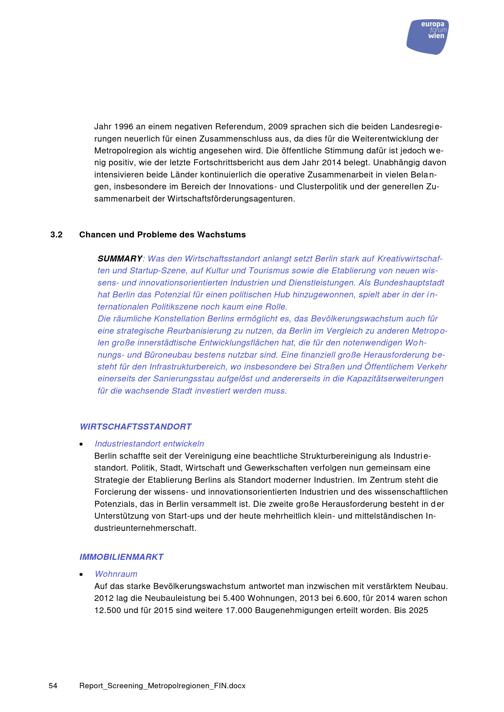 europa forum wien

Jahr 1996 an einem negativen Referendum, 2009 sprachen sich die beiden Landesregierungen neuerlich für einen Zusammenschluss aus, da dies für die Weiterentwicklung der Metropolregion als wichtig angesehen wird. Die öffentliche Stimmung dafür ist jedoch wenig positiv, wie der letzte Fortschrittsbericht aus dem Jahr 2014 belegt. Unabhängig davon intensivieren beide Länder kontinuierlich die operative Zusammenarbeit in vielen Belangen, insbesondere im Bereich der Innovations- und Clusterpolitik und der generellen Zusammenarbeit der Wirtschaftsförderungsagenturen.

3.2 Chancen und Probleme des Wachstums

SUMMARY: Was den Wirtschaftsstandort anlangt setzt Berlin stark auf Kreativwirtschaften und Startup-Szene, auf Kultur und Tourismus sowie die Etablierung von neuen wissens- und innovationsorientierten Industrien und Dienstleistungen. Als Bundeshauptstadt hat Berlin das Potenzial für einen politischen Hub hinzugewonnen, spielt aber in der internationalen Politikszene noch kaum eine Rolle.
Die räumliche Konstellation Berlins ermöglicht es, das Bevölkerungswachstum auch für eine strategische Reurbanisierung zu nutzen, da Berlin im Vergleich zu anderen Metropolen große innerstädtische Entwicklungsflächen hat, die für den notenwendigen Wohnungs- und Büroneubau bestens nutzbar sind. Eine finanziell große Herausforderung besteht für den Infrastrukturbereich, wo insbesondere bei Straßen und Öffentlichem Verkehr einerseits der Sanierungsstau aufgelöst und andererseits in die Kapazitätserweiterungen für die wachsende Stadt investiert werden muss.

WIRTSCHAFTSSTANDORT

• Industriestandort entwickeln
Berlin schaffte seit der Vereinigung eine beachtliche Strukturbereinigung als Industriestandort. Politik, Stadt, Wirtschaft und Gewerkschaften verfolgen nun gemeinsam eine Strategie der Etablierung Berlins als Standort moderner Industrien. Im Zentrum steht die Forcierung der wissens- und innovationsorientierten Industrien und des wissenschaftlichen Potenzials, das in Berlin versammelt ist. Die zweite große Herausforderung besteht in der Unterstützung von Start-ups und der heute mehrheitlich klein- und mittelständischen Industrieunternehmerschaft.

IMMOBILIENMARKT

• Wohnraum
Auf das starke Bevölkerungswachstum antwortet man inzwischen mit verstärktem Neubau. 2012 lag die Neubauleistung bei 5.400 Wohnungen, 2013 bei 6.600, für 2014 waren schon 12.500 und für 2015 sind weitere 17.000 Baugenehmigungen erteilt worden. Bis 2025

54 Report_Screening_Metropolregionen_FIN.docx